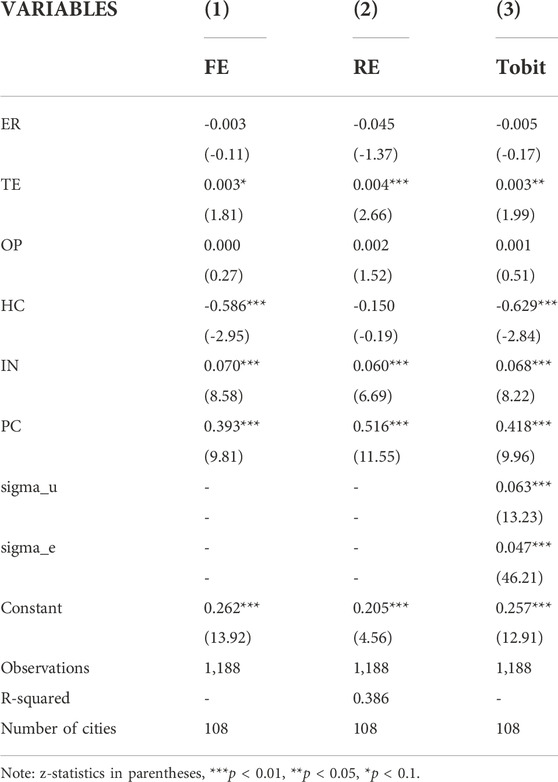 | VARIABLES | (1) | (2) | (3) |
|---|---|---|---|
| | FE | RE | Tobit |
| ER | -0.003 | -0.045 | -0.005 |
| | (-0.11) | (-1.37) | (-0.17) |
| TE | 0.003* | 0.004*** | 0.003** |
| | (1.81) | (2.66) | (1.99) |
| OP | 0.000 | 0.002 | 0.001 |
| | (0.27) | (1.52) | (0.51) |
| HC | -0.586*** | -0.150 | -0.629*** |
| | (-2.95) | (-0.19) | (-2.84) |
| IN | 0.070*** | 0.060*** | 0.068*** |
| | (8.58) | (6.69) | (8.22) |
| PC | 0.393*** | 0.516*** | 0.418*** |
| | (9.81) | (11.55) | (9.96) |
| sigma_u | - | - | 0.063*** |
| | - | - | (13.23) |
| sigma_e | - | - | 0.047*** |
| | - | - | (46.21) |
| Constant | 0.262*** | 0.205*** | 0.257*** |
| | (13.92) | (4.56) | (12.91) |
| Observations | 1,188 | 1,188 | 1,188 |
| R-squared | - | 0.386 | - |
| Number of cities | 108 | 108 | 108 |

Note: z-statistics in parentheses, ***$p$ < 0.01, **$p$ < 0.05, *$p$ < 0.1.